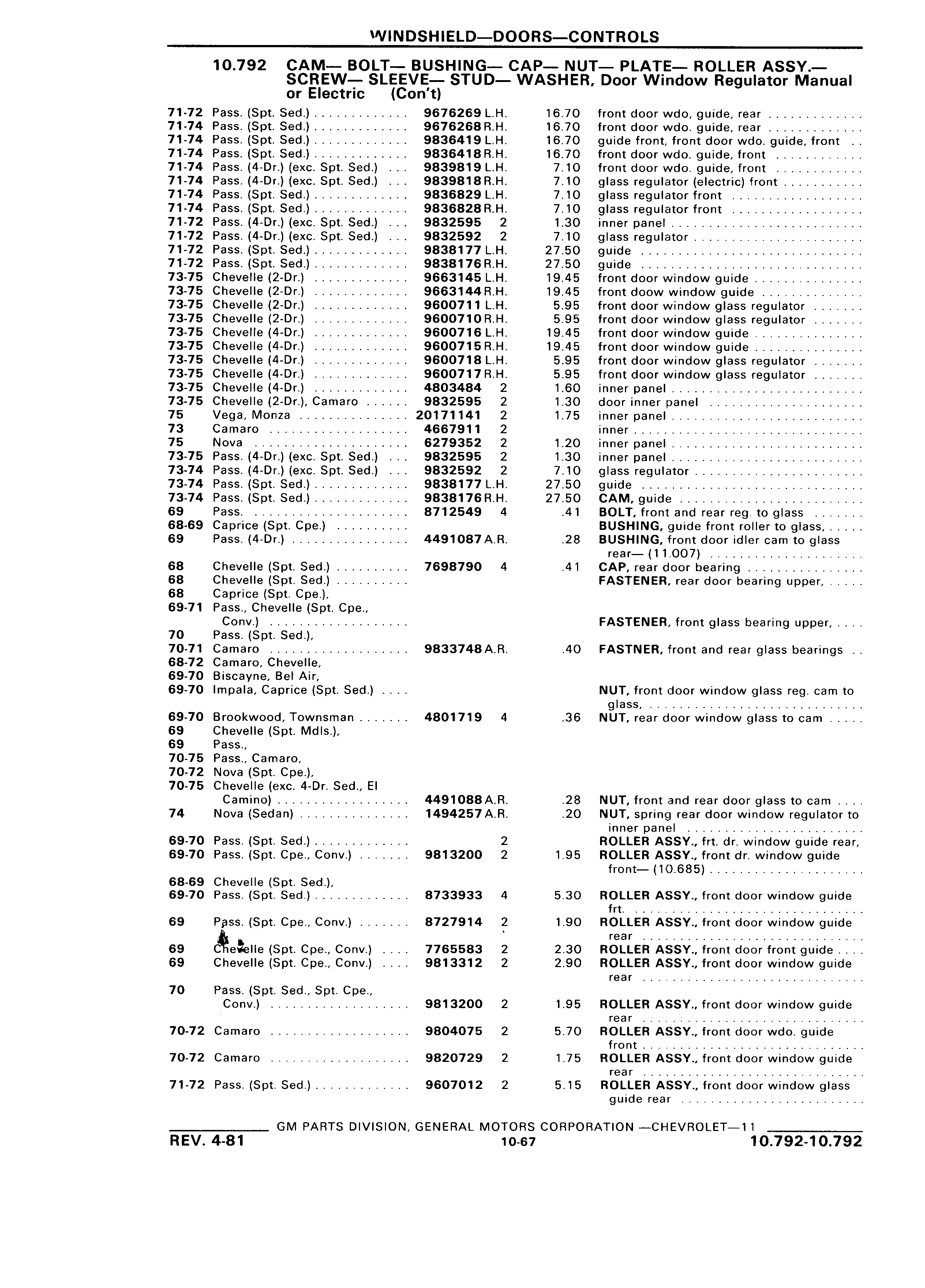 WINDSHIELD—DOORS—CONTROLS

10.792 CAM— BOLT— BUSHING— CAP— NUT— PLATE— ROLLER ASSY.— SCREW— SLEEVE— STUD— WASHER, Door Window Regulator Manual or Electric (Con't)

| | | | | | |
|---|---|---|---|---|---|
| 71-72 | Pass. (Spt. Sed.) | 9676269 | L.H. | 16.70 | front door wdo. guide, rear |
| 71-74 | Pass. (Spt. Sed.) | 9676268 | R.H. | 16.70 | front door wdo. guide, rear |
| 71-74 | Pass. (Spt. Sed.) | 9836419 | L.H. | 16.70 | guide front, front door wdo. guide, front |
| 71-74 | Pass. (Spt. Sed.) | 9836418 | R.H. | 16.70 | front door wdo. guide, front |
| 71-74 | Pass. (4-Dr.) (exc. Spt. Sed.) | 9839819 | L.H. | 7.10 | front door wdo. guide, front |
| 71-74 | Pass. (4-Dr.) (exc. Spt. Sed.) | 9839818 | R.H. | 7.10 | glass regulator (electric) front |
| 71-74 | Pass. (Spt. Sed.) | 9836829 | L.H. | 7.10 | glass regulator front |
| 71-74 | Pass. (Spt. Sed.) | 9836828 | R.H. | 7.10 | glass regulator front |
| 71-72 | Pass. (4-Dr.) (exc. Spt. Sed.) | 9832595 | 2 | 1.30 | inner panel |
| 71-72 | Pass. (4-Dr.) (exc. Spt. Sed.) | 9832592 | 2 | 7.10 | glass regulator |
| 71-72 | Pass. (Spt. Sed.) | 9838177 | L.H. | 27.50 | guide |
| 71-72 | Pass. (Spt. Sed.) | 9838176 | R.H. | 27.50 | guide |
| 73-75 | Chevelle (2-Dr.) | 9663145 | L.H. | 19.45 | front door window guide |
| 73-75 | Chevelle (2-Dr.) | 9663144 | R.H. | 19.45 | front doow window guide |
| 73-75 | Chevelle (2-Dr.) | 9600711 | L.H. | 5.95 | front door window glass regulator |
| 73-75 | Chevelle (2-Dr.) | 9600710 | R.H. | 5.95 | front door window glass regulator |
| 73-75 | Chevelle (4-Dr.) | 9600716 | L.H. | 19.45 | front door window guide |
| 73-75 | Chevelle (4-Dr.) | 9600715 | R.H. | 19.45 | front door window guide |
| 73-75 | Chevelle (4-Dr.) | 9600718 | L.H. | 5.95 | front door window glass regulator |
| 73-75 | Chevelle (4-Dr.) | 9600717 | R.H. | 5.95 | front door window glass regulator |
| 73-75 | Chevelle (4-Dr.) | 4803484 | 2 | 1.60 | inner panel |
| 73-75 | Chevelle (2-Dr.), Camaro | 9832595 | 2 | 1.30 | door inner panel |
| 75 | Vega, Monza | 20171141 | 2 | 1.75 | inner panel |
| 73 | Camaro | 4667911 | 2 | | inner |
| 75 | Nova | 6279352 | 2 | 1.20 | inner panel |
| 73-75 | Pass. (4-Dr.) (exc. Spt. Sed.) | 9832595 | 2 | 1.30 | inner panel |
| 73-74 | Pass. (4-Dr.) (exc. Spt. Sed.) | 9832592 | 2 | 7.10 | glass regulator |
| 73-74 | Pass. (Spt. Sed.) | 9838177 | L.H. | 27.50 | guide |
| 73-74 | Pass. (Spt. Sed.) | 9838176 | R.H. | 27.50 | CAM, guide |
| 69 | Pass. | 8712549 | 4 | .41 | BOLT, front and rear reg. to glass |
| 68-69 | Caprice (Spt. Cpe.) | | | | BUSHING, guide front roller to glass, |
| 69 | Pass. (4-Dr.) | 4491087 | A.R. | .28 | BUSHING, front door idler cam to glass rear— (11.007) |
| 68 | Chevelle (Spt. Sed.) | 7698790 | 4 | .41 | CAP, rear door bearing |
| 68 | Chevelle (Spt. Sed.) | | | | FASTENER, rear door bearing upper, |
| 68 | Caprice (Spt. Cpe.), | | | | |
| 69-71 | Pass., Chevelle (Spt. Cpe., Conv.) | | | | FASTENER, front glass bearing upper, |
| 70 | Pass. (Spt. Sed.), | | | | |
| 70-71 | Camaro | 9833748 | A.R. | .40 | FASTNER, front and rear glass bearings |
| 68-72 | Camaro, Chevelle, | | | | |
| 69-70 | Biscayne, Bel Air, | | | | |
| 69-70 | Impala, Caprice (Spt. Sed.) | | | | NUT, front door window glass reg. cam to glass, |
| 69-70 | Brookwood, Townsman | 4801719 | 4 | .36 | NUT, rear door window glass to cam |
| 69 | Chevelle (Spt. Mdls.), | | | | |
| 69 | Pass., | | | | |
| 70-75 | Pass., Camaro, | | | | |
| 70-72 | Nova (Spt. Cpe.), | | | | |
| 70-75 | Chevelle (exc. 4-Dr. Sed., El Camino) | 4491088 | A.R. | .28 | NUT, front and rear door glass to cam |
| 74 | Nova (Sedan) | 1494257 | A.R. | .20 | NUT, spring rear door window regulator to inner panel |
| 69-70 | Pass. (Spt. Sed.) | | 2 | | ROLLER ASSY., frt. dr. window guide rear, |
| 69-70 | Pass. (Spt. Cpe., Conv.) | 9813200 | 2 | 1.95 | ROLLER ASSY., front dr. window guide front— (10.685) |
| 68-69 | Chevelle (Spt. Sed.), | | | | |
| 69-70 | Pass. (Spt. Sed.) | 8733933 | 4 | 5.30 | ROLLER ASSY., front door window guide frt. |
| 69 | Pass. (Spt. Cpe., Conv.) | 8727914 | 2 | 1.90 | ROLLER ASSY., front door window guide rear |
| 69 | Chevelle (Spt. Cpe., Conv.) | 7765583 | 2 | 2.30 | ROLLER ASSY., front door front guide |
| 69 | Chevelle (Spt. Cpe., Conv.) | 9813312 | 2 | 2.90 | ROLLER ASSY., front door window guide rear |
| 70 | Pass. (Spt. Sed., Spt. Cpe., Conv.) | 9813200 | 2 | 1.95 | ROLLER ASSY., front door window guide rear |
| 70-72 | Camaro | 9804075 | 2 | 5.70 | ROLLER ASSY., front door wdo. guide front |
| 70-72 | Camaro | 9820729 | 2 | 1.75 | ROLLER ASSY., front door window guide rear |
| 71-72 | Pass. (Spt. Sed.) | 9607012 | 2 | 5.15 | ROLLER ASSY., front door window glass guide rear |

GM PARTS DIVISION, GENERAL MOTORS CORPORATION —CHEVROLET—11

REV. 4-81 10-67 10.792-10.792